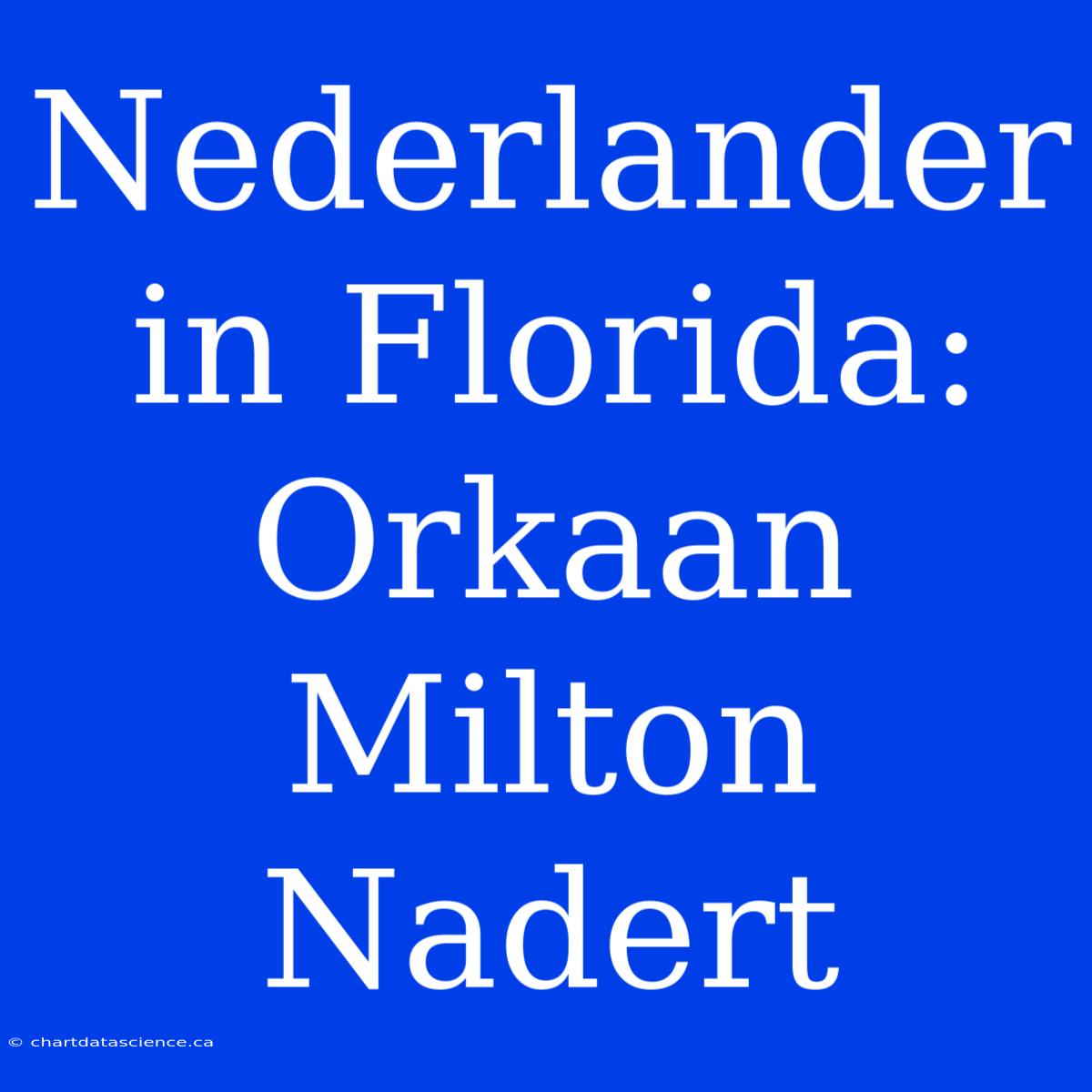 Nederlander in Florida: Orkaan Milton Nadert

© chartdatascience.ca